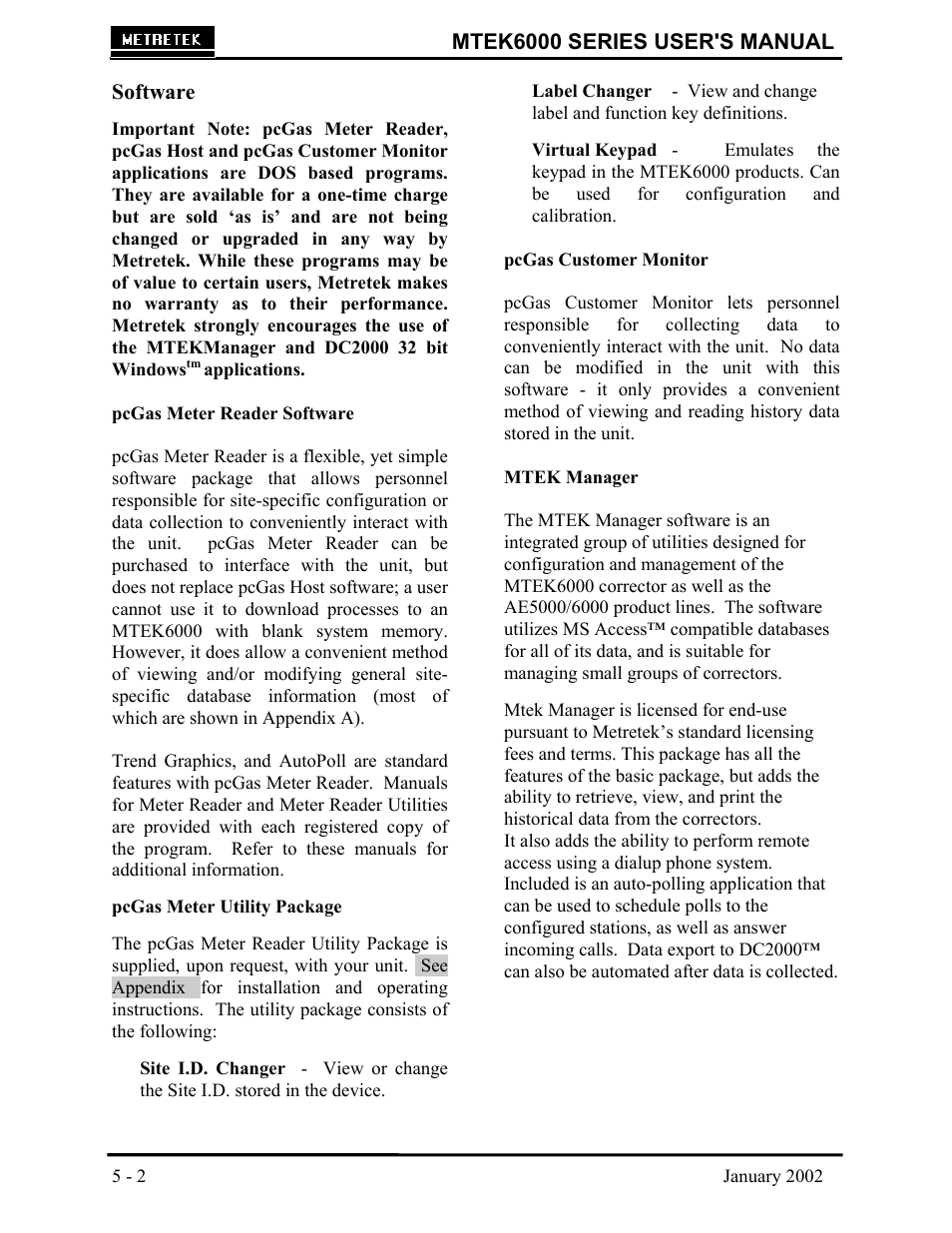 METRETEK

MTEK6000 SERIES USER'S MANUAL

Software

Important Note: pcGas Meter Reader, pcGas Host and pcGas Customer Monitor applications are DOS based programs. They are available for a one-time charge but are sold ‘as is’ and are not being changed or upgraded in any way by Metretek. While these programs may be of value to certain users, Metretek makes no warranty as to their performance. Metretek strongly encourages the use of the MTEKManager and DC2000 32 bit Windows$^{tm}$ applications.

pcGas Meter Reader Software

pcGas Meter Reader is a flexible, yet simple software package that allows personnel responsible for site-specific configuration or data collection to conveniently interact with the unit. pcGas Meter Reader can be purchased to interface with the unit, but does not replace pcGas Host software; a user cannot use it to download processes to an MTEK6000 with blank system memory. However, it does allow a convenient method of viewing and/or modifying general site-specific database information (most of which are shown in Appendix A).

Trend Graphics, and AutoPoll are standard features with pcGas Meter Reader. Manuals for Meter Reader and Meter Reader Utilities are provided with each registered copy of the program. Refer to these manuals for additional information.

pcGas Meter Utility Package

The pcGas Meter Reader Utility Package is supplied, upon request, with your unit. See Appendix for installation and operating instructions. The utility package consists of the following:

Site I.D. Changer - View or change the Site I.D. stored in the device.

Label Changer - View and change label and function key definitions.

Virtual Keypad - Emulates the keypad in the MTEK6000 products. Can be used for configuration and calibration.

pcGas Customer Monitor

pcGas Customer Monitor lets personnel responsible for collecting data to conveniently interact with the unit. No data can be modified in the unit with this software - it only provides a convenient method of viewing and reading history data stored in the unit.

MTEK Manager

The MTEK Manager software is an integrated group of utilities designed for configuration and management of the MTEK6000 corrector as well as the AE5000/6000 product lines. The software utilizes MS Access™ compatible databases for all of its data, and is suitable for managing small groups of correctors.

Mtek Manager is licensed for end-use pursuant to Metretek’s standard licensing fees and terms. This package has all the features of the basic package, but adds the ability to retrieve, view, and print the historical data from the correctors.
It also adds the ability to perform remote access using a dialup phone system.
Included is an auto-polling application that can be used to schedule polls to the configured stations, as well as answer incoming calls. Data export to DC2000™ can also be automated after data is collected.

5 - 2

January 2002